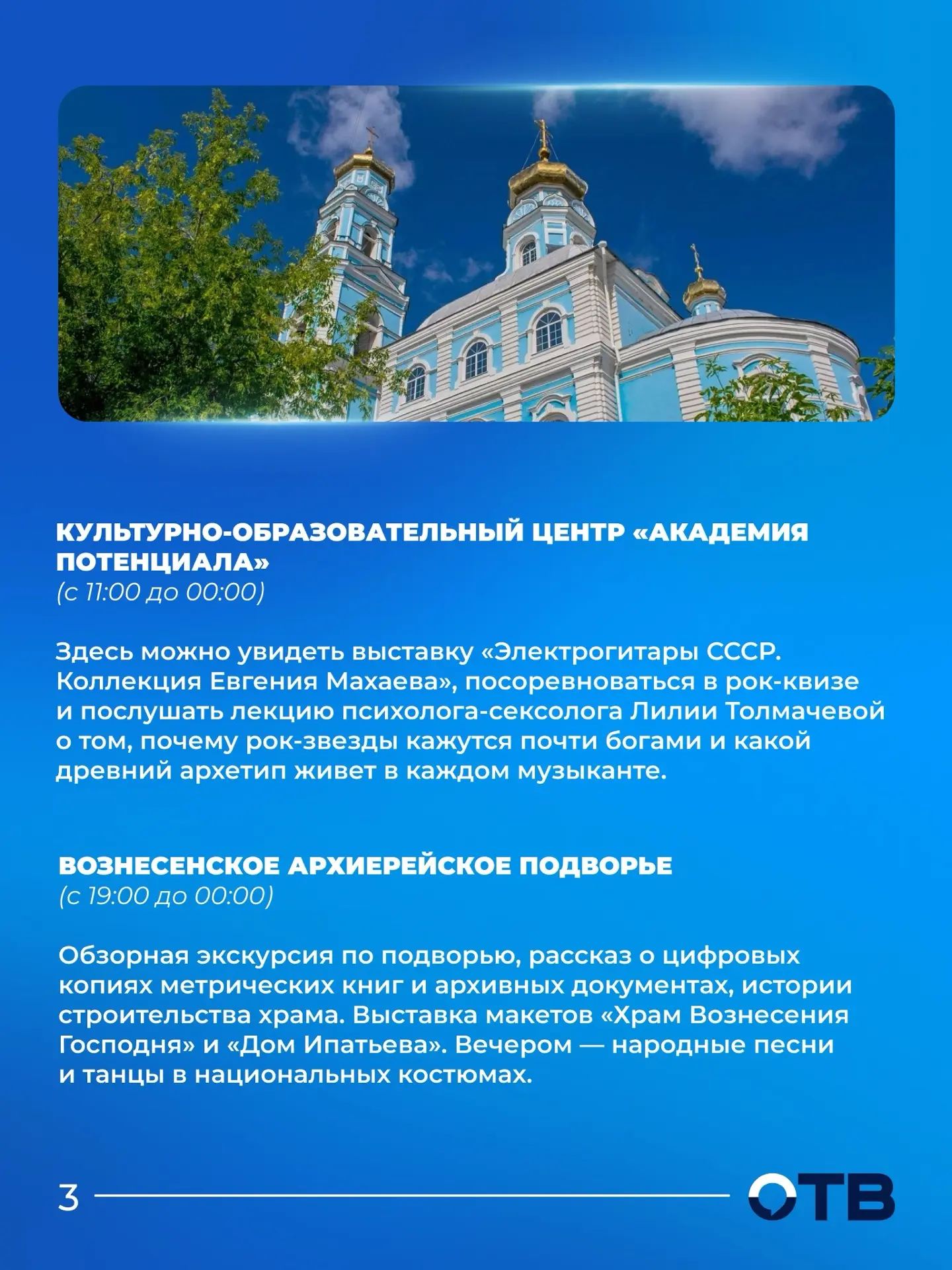 КУЛЬТУРНО-ОБРАЗОВАТЕЛЬНЫЙ ЦЕНТР «АКАДЕМИЯ ПОТЕНЦИАЛА»
(с 11:00 до 00:00)

Здесь можно увидеть выставку «Электрогитары СССР. Коллекция Евгения Махаева», посоревноваться в рок-квизе и послушать лекцию психолога-сексолога Лилии Толмачевой о том, почему рок-звезды кажутся почти богами и какой древний архетип живет в каждом музыканте.

ВОЗНЕСЕНСКОЕ АРХИЕРЕЙСКОЕ ПОДВОРЬЕ
(с 19:00 до 00:00)

Обзорная экскурсия по подворью, рассказ о цифровых копиях метрических книг и архивных документах, истории строительства храма. Выставка макетов «Храм Вознесения Господня» и «Дом Ипатьева». Вечером — народные песни и танцы в национальных костюмах.

3

ОТВ